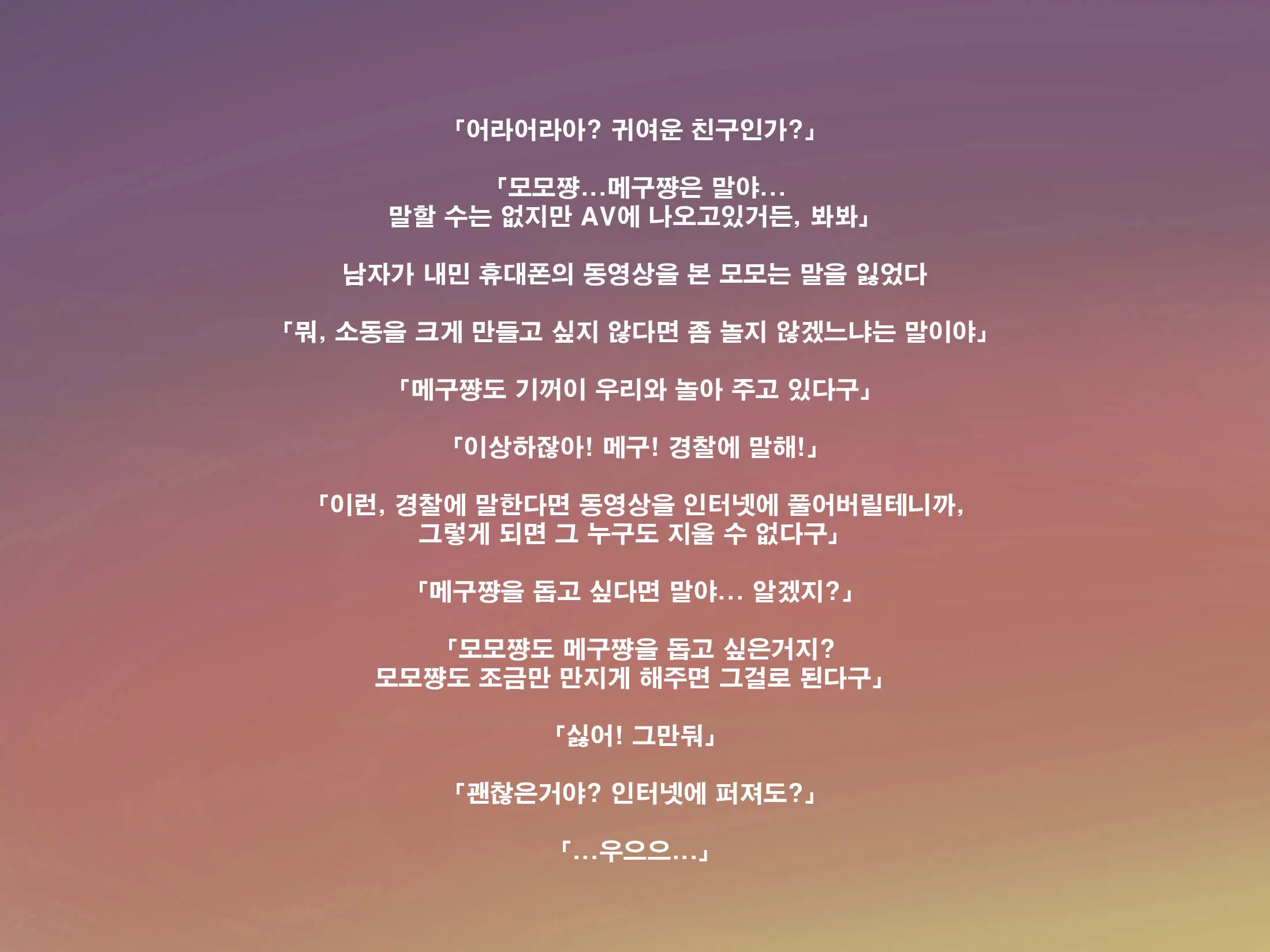 「어라어라아? 귀여운 친구인가?」

「모모쨩...메구쨩은 말야...
말할 수는 없지만 AV에 나오고있거든, 봐봐」

남자가 내민 휴대폰의 동영상을 본 모모는 말을 잃었다

「뭐, 소동을 크게 만들고 싶지 않다면 좀 놀지 않겠느냐는 말이야」

「메구쨩도 기꺼이 우리와 놀아 주고 있다구」

「이상하잖아! 메구! 경찰에 말해!」

「이런, 경찰에 말한다면 동영상을 인터넷에 풀어버릴테니까,
그렇게 되면 그 누구도 지울 수 없다구」

「메구쨩을 돕고 싶다면 말야... 알겠지?」

「모모쨩도 메구쨩을 돕고 싶은거지?
모모쨩도 조금만 만지게 해주면 그걸로 된다구」

「싫어! 그만둬」

「괜찮은거야? 인터넷에 퍼져도?」

「...우으으...」